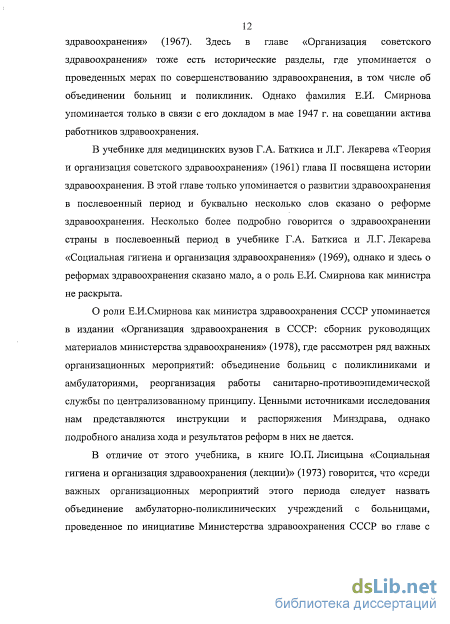 12

здравоохранения» (1967). Здесь в главе «Организация советского здравоохранения» тоже есть исторические разделы, где упоминается о проведенных мерах по совершенствованию здравоохранения, в том числе об объединении больниц и поликлиник. Однако фамилия Е.И. Смирнова упоминается только в связи с его докладом в мае 1947 г. на совещании актива работников здравоохранения.

В учебнике для медицинских вузов Г.А. Баткиса и Л.Г. Лекарева «Теория и организация советского здравоохранения» (1961) глава II посвящена истории здравоохранения. В этой главе только упоминается о развитии здравоохранения в послевоенный период и буквально несколько слов сказано о реформе здравоохранения. Несколько более подробно говорится о здравоохранении страны в послевоенный период в учебнике Г.А. Баткиса и Л.Г. Лекарева «Социальная гигиена и организация здравоохранения» (1969), однако и здесь о реформах здравоохранения сказано мало, а о роль Е.И. Смирнова как министра не раскрыта.

О роли Е.И.Смирнова как министра здравоохранения СССР упоминается в издании «Организация здравоохранения в СССР: сборник руководящих материалов министерства здравоохранения» (1978), где рассмотрен ряд важных организационных мероприятий: объединение больниц с поликлиниками и амбулаториями, реорганизация работы санитарно-противоэпидемической службы по централизованному принципу. Ценными источниками исследования нам представляются инструкции и распоряжения Минздрава, однако подробного анализа хода и результатов реформ в них не дается.

В отличие от этого учебника, в книге Ю.П. Лисицына «Социальная гигиена и организация здравоохранения (лекции)» (1973) говорится, что «среди важных организационных мероприятий этого периода следует назвать объединение амбулаторно-поликлинических учреждений с больницами, проведенное по инициативе Министерства здравоохранения СССР во главе с

dsLib.net
библиотека диссертаций